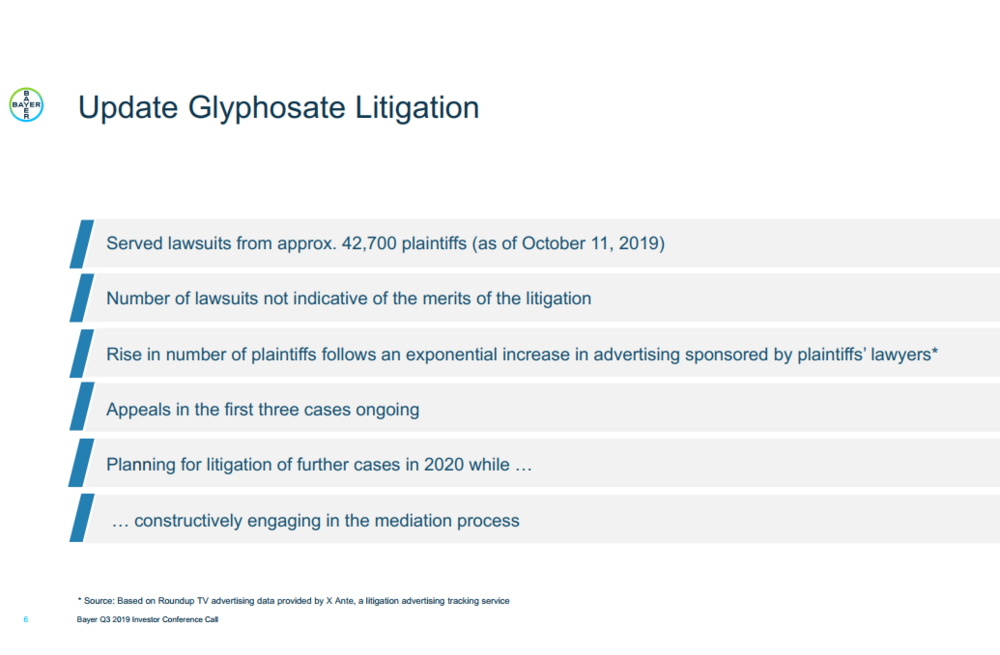 BAYER

Update Glyphosate Litigation

Served lawsuits from approx. 42,700 plaintiffs (as of October 11, 2019)

Number of lawsuits not indicative of the merits of the litigation

Rise in number of plaintiffs follows an exponential increase in advertising sponsored by plaintiffs' lawyers*

Appeals in the first three cases ongoing

Planning for litigation of further cases in 2020 while …

… constructively engaging in the mediation process

* Source: Based on Roundup TV advertising data provided by X Ante, a litigation advertising tracking service

6 Bayer Q3 2019 Investor Conference Call